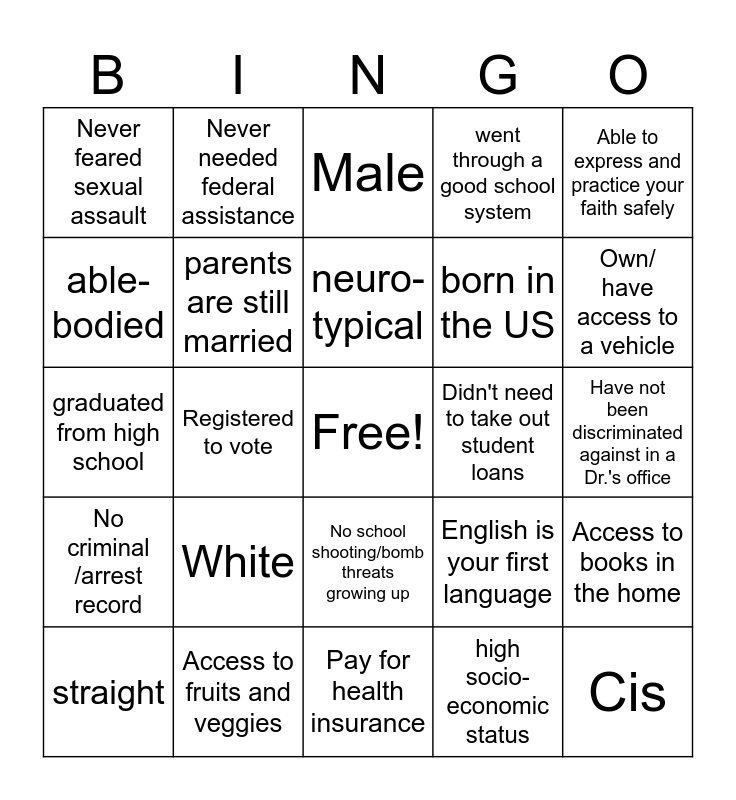 | B | I | N | G | O |
|---|---|---|---|---|
| Never feared sexual assault | Never needed federal assistance | Male | went through a good school system | Able to express and practice your faith safely |
| able-bodied | parents are still married | neuro-typical | born in the US | Own/ have access to a vehicle |
| graduated from high school | Registered to vote | Free! | Didn't need to take out student loans | Have not been discriminated against in a Dr.'s office |
| No criminal /arrest record | White | No school shooting/bomb threats growing up | English is your first language | Access to books in the home |
| straight | Access to fruits and veggies | Pay for health insurance | high socio-economic status | Cis |